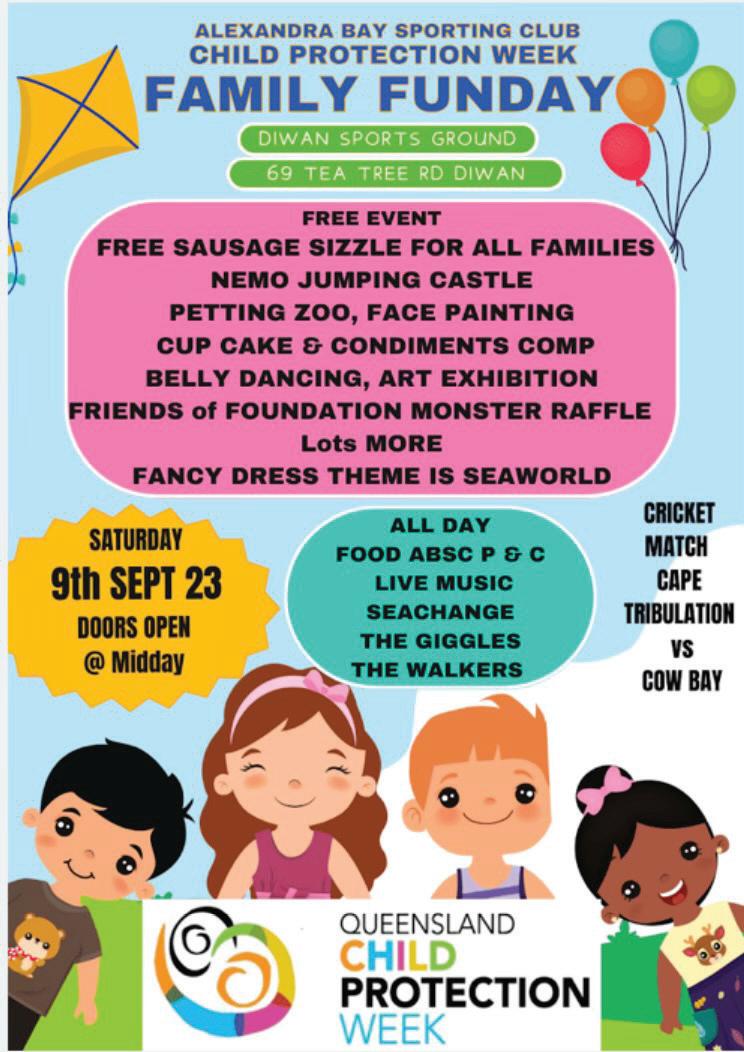 ALEXANDRA BAY SPORTING CLUB
CHILD PROTECTION WEEK
FAMILY FUNDAY

DIWAN SPORTS GROUND

69 TEA TREE RD DIWAN

FREE EVENT
FREE SAUSAGE SIZZLE FOR ALL FAMILIES
NEMO JUMPING CASTLE
PETTING ZOO, FACE PAINTING
CUP CAKE & CONDIMENTS COMP
BELLY DANCING, ART EXHIBITION
FRIENDS of FOUNDATION MONSTER RAFFLE
Lots MORE
FANCY DRESS THEME IS SEAWORLD

SATURDAY
9th SEPT 23
DOORS OPEN
@ Midday

ALL DAY
FOOD ABSC P & C
LIVE MUSIC
SEACHANGE
THE GIGGLES
THE WALKERS

CRICKET
MATCH
CAPE
TRIBULATION
VS
COW BAY

QUEENSLAND
CHILD
PROTECTION
WEEK